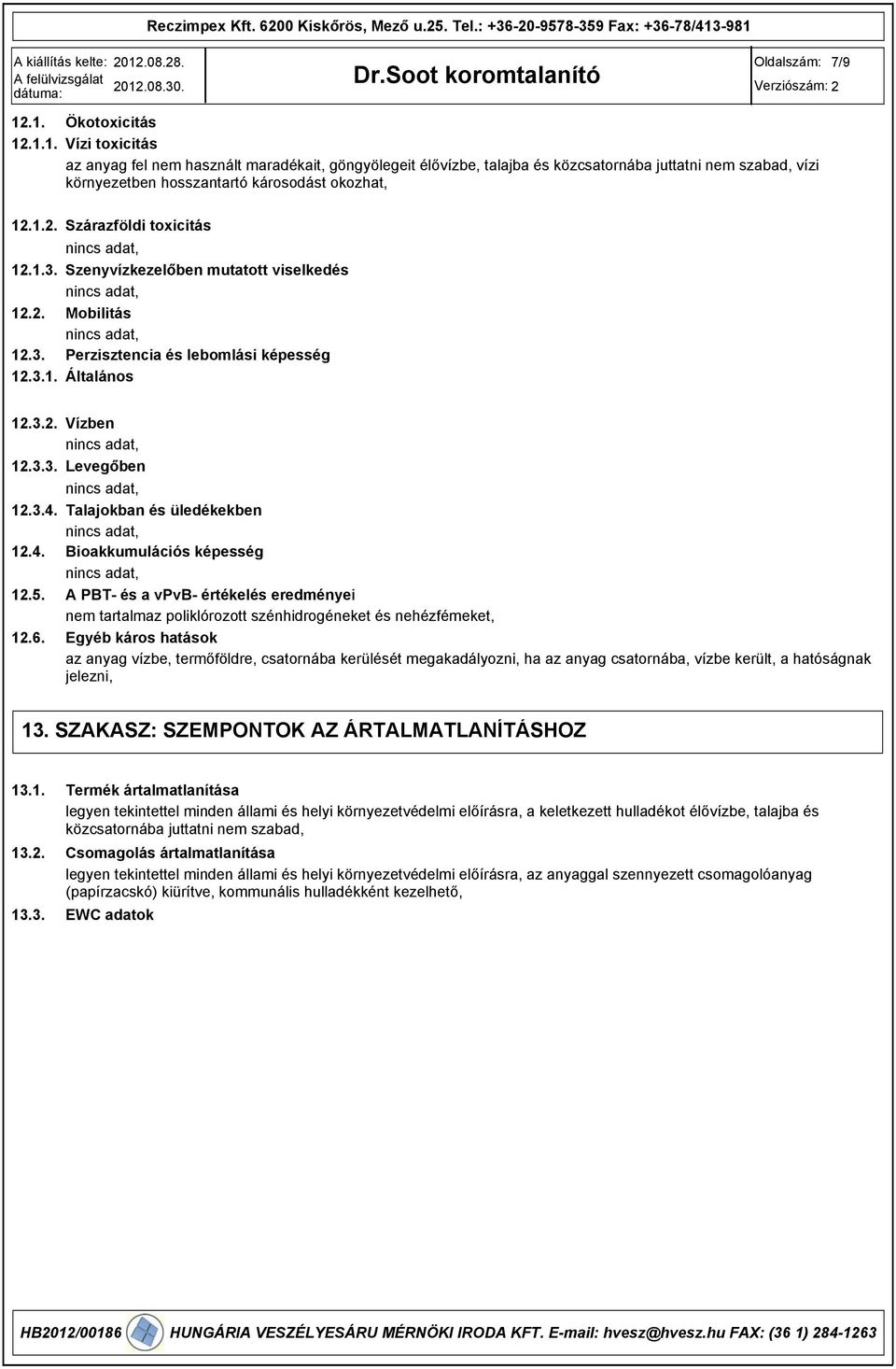 Reczimpex Kft. 6200 Kiskőrös, Mező u.25. Tel.: +36-20-9578-359 Fax: +36-78/413-981

A kiállítás kelte: 2012.08.28.
A felülvizsgálat dátuma: 2012.08.30.

Dr.Soot koromtalanító

Oldalszám: 7/9
Verziószám: 2

12.1. Ökotoxicitás
12.1.1. Vízi toxicitás
az anyag fel nem használt maradékait, göngyölegeit élővízbe, talajba és közcsatornába juttatni nem szabad, vízi környezetben hosszantartó károsodást okozhat,

12.1.2. Szárazföldi toxicitás
nincs adat,
12.1.3. Szenyvízkezelőben mutatott viselkedés
nincs adat,
12.2. Mobilitás
nincs adat,
12.3. Perzisztencia és lebomlási képesség
12.3.1. Általános

12.3.2. Vízben
nincs adat,
12.3.3. Levegőben
nincs adat,
12.3.4. Talajokban és üledékekben
nincs adat,
12.4. Bioakkumulációs képesség
nincs adat,
12.5. A PBT- és a vPvB- értékelés eredményei
nem tartalmaz poliklórozott szénhidrogéneket és nehézfémeket,
12.6. Egyéb káros hatások
az anyag vízbe, termőföldre, csatornába kerülését megakadályozni, ha az anyag csatornába, vízbe került, a hatóságnak jelezni,

13. SZAKASZ: SZEMPONTOK AZ ÁRTALMATLANÍTÁSHOZ

13.1. Termék ártalmatlanítása
legyen tekintettel minden állami és helyi környezetvédelmi előírásra, a keletkezett hulladékot élővízbe, talajba és közcsatornába juttatni nem szabad,
13.2. Csomagolás ártalmatlanítása
legyen tekintettel minden állami és helyi környezetvédelmi előírásra, az anyaggal szennyezett csomagolóanyag (papírzacskó) kiürítve, kommunális hulladékként kezelhető,
13.3. EWC adatok

HB2012/00186 HUNGÁRIA VESZÉLYESÁRU MÉRNÖKI IRODA KFT. E-mail: hvesz@hvesz.hu FAX: (36 1) 284-1263